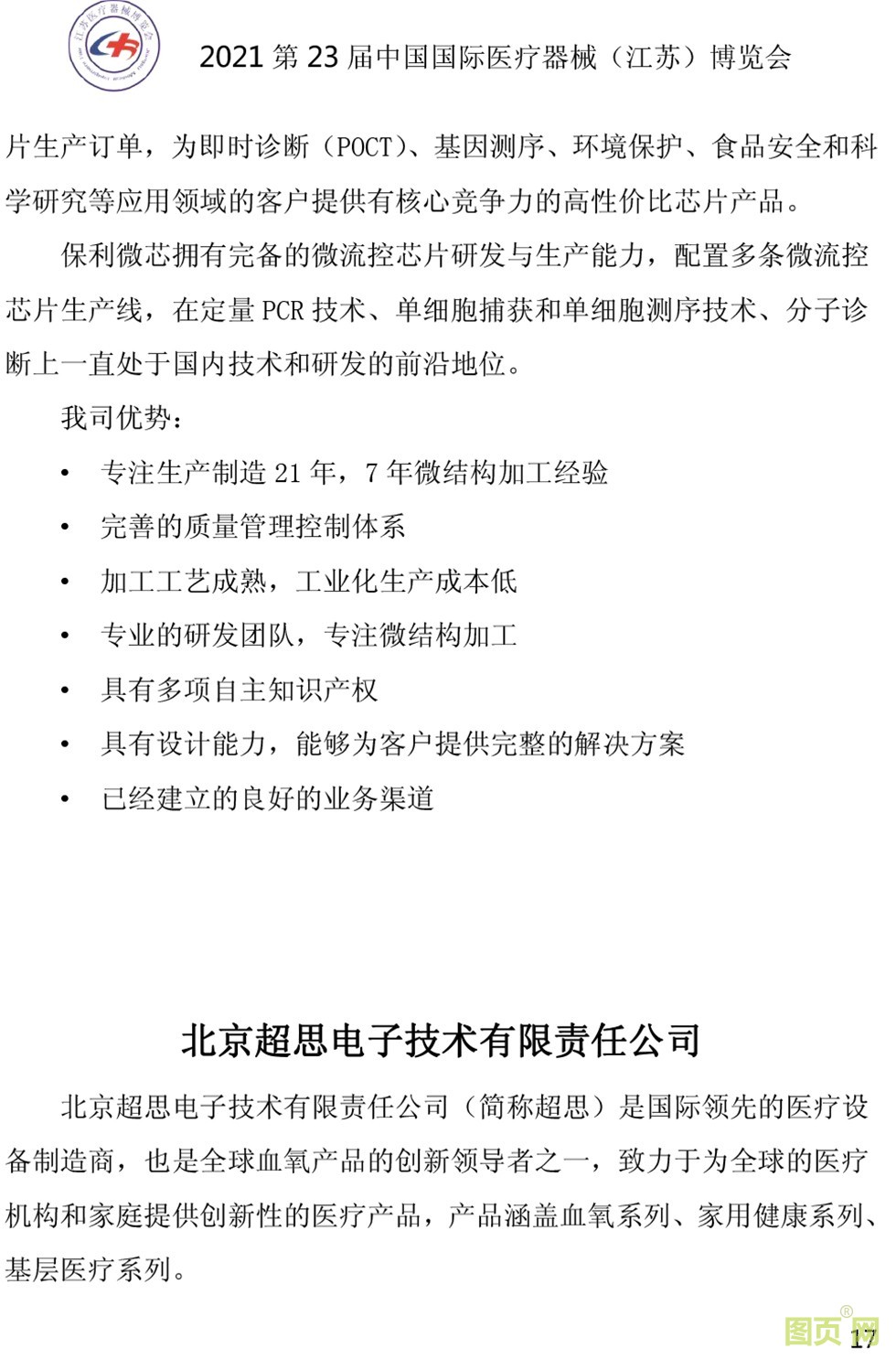 江苏医疗器械博览会

2021 第 23 届中国国际医疗器械（江苏）博览会

片生产订单，为即时诊断（POCT）、基因测序、环境保护、食品安全和科学研究等应用领域的客户提供有核心竞争力的高性价比芯片产品。

保利微芯拥有完备的微流控芯片研发与生产能力，配置多条微流控芯片生产线，在定量 PCR 技术、单细胞捕获和单细胞测序技术、分子诊断上一直处于国内技术和研发的前沿地位。

我司优势：

• 专注生产制造 21 年，7 年微结构加工经验
• 完善的质量管理控制体系
• 加工工艺成熟，工业化生产成本低
• 专业的研发团队，专注微结构加工
• 具有多项自主知识产权
• 具有设计能力，能够为客户提供完整的解决方案
• 已经建立的良好的业务渠道

北京超思电子技术有限责任公司

北京超思电子技术有限责任公司（简称超思）是国际领先的医疗设备制造商，也是全球血氧产品的创新领导者之一，致力于为全球的医疗机构和家庭提供创新性的医疗产品，产品涵盖血氧系列、家用健康系列、基层医疗系列。

图页网®

17